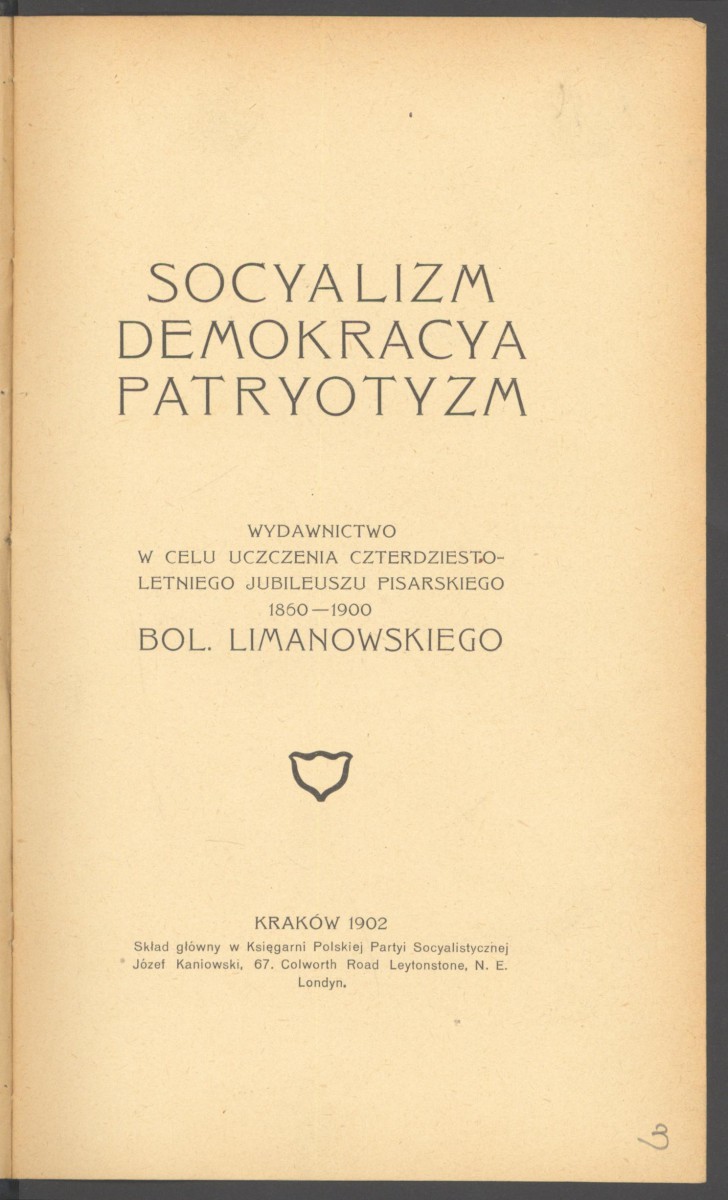 SOCYALIZM
DEMOKRACYA
PATRYOTYZM

WYDAWNICTWO
W CELU UCZCZENIA CZTERDZIESTOLETNIEGO JUBILEUSZU PISARSKIEGO
1860—1900
BOL. LIMANOWSKIEGO

KRAKÓW 1902
Skład główny w Księgarni Polskiej Partyi Socyalistycznej
Józef Kaniowski, 67. Colworth Road Leytonstone, N. E.
Londyn.

3